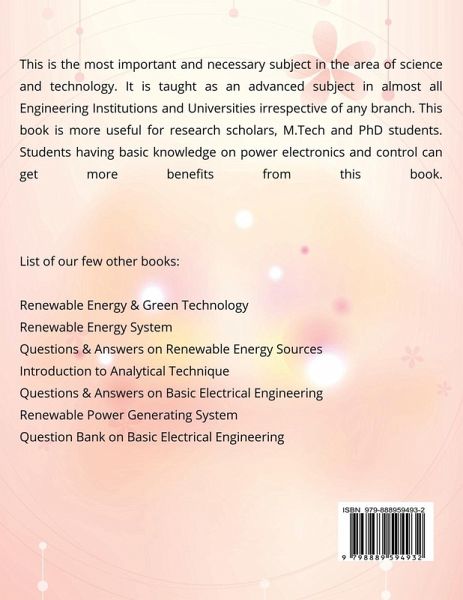 This is the most important and necessary subject in the area of science and technology. It is taught as an advanced subject in almost all Engineering Institutions and Universities irrespective of any branch. This book is more useful for research scholars, M.Tech and PhD students. Students having basic knowledge on power electronics and control can get more benefits from this book.

List of our few other books:

Renewable Energy & Green Technology
Renewable Energy System
Questions & Answers on Renewable Energy Sources
Introduction to Analytical Technique
Questions & Answers on Basic Electrical Engineering
Renewable Power Generating System
Question Bank on Basic Electrical Engineering

ISBN 979-888959493-2

9 798889 594932